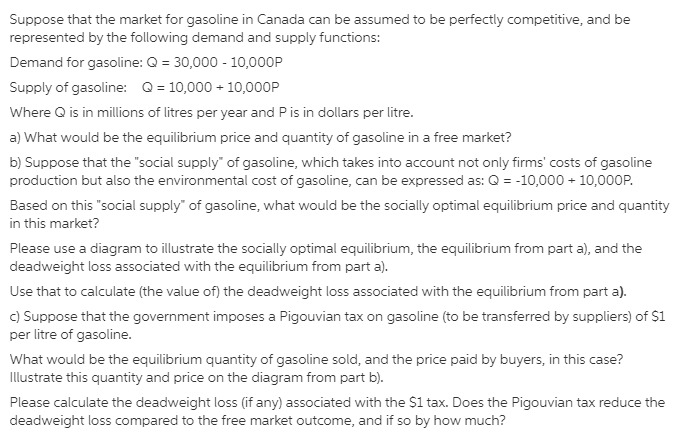 Suppose that the market for gasoline in Canada can be assumed to be perfectly competitive, and be represented by the following demand and supply functions:

Demand for gasoline: Q = 30,000 - 10,000P

Supply of gasoline: Q = 10,000 + 10,000P

Where Q is in millions of litres per year and P is in dollars per litre.

a) What would be the equilibrium price and quantity of gasoline in a free market?

b) Suppose that the "social supply" of gasoline, which takes into account not only firms' costs of gasoline production but also the environmental cost of gasoline, can be expressed as: Q = -10,000 + 10,000P.

Based on this "social supply" of gasoline, what would be the socially optimal equilibrium price and quantity in this market?

Please use a diagram to illustrate the socially optimal equilibrium, the equilibrium from part a), and the deadweight loss associated with the equilibrium from part a).

Use that to calculate (the value of) the deadweight loss associated with the equilibrium from part a).

c) Suppose that the government imposes a Pigouvian tax on gasoline (to be transferred by suppliers) of $1 per litre of gasoline.

What would be the equilibrium quantity of gasoline sold, and the price paid by buyers, in this case? Illustrate this quantity and price on the diagram from part b).

Please calculate the deadweight loss (if any) associated with the $1 tax. Does the Pigouvian tax reduce the deadweight loss compared to the free market outcome, and if so by how much?